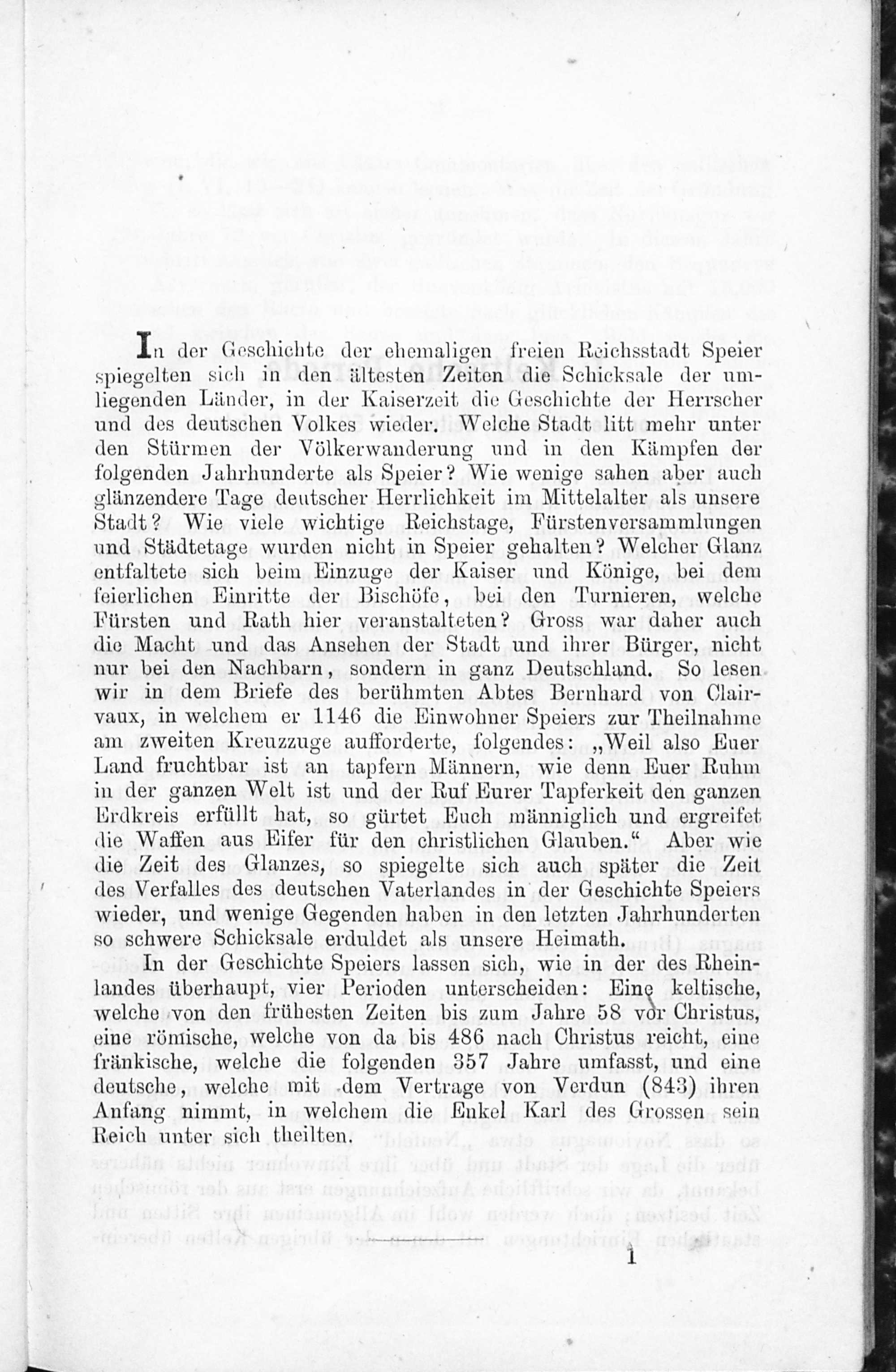 In der Geschichte der ehemaligen freien Reichsstadt Speier spiegelten sich in den ältesten Zeiten die Schicksale der umliegenden Länder, in der Kaiserzeit die Geschichte der Herrscher und des deutschen Volkes wieder. Welche Stadt litt mehr unter den Stürmen der Völkerwanderung und in den Kämpfen der folgenden Jahrhunderte als Speier? Wie wenige sahen aber auch glänzendere Tage deutscher Herrlichkeit im Mittelalter als unsere Stadt? Wie viele wichtige Reichstage, Fürstenversammlungen und Städtetage wurden nicht in Speier gehalten? Welcher Glanz entfaltete sich beim Einzuge der Kaiser und Könige, bei dem feierlichen Einritte der Bischöfe, bei den Turnieren, welche Fürsten und Rath hier veranstalteten? Gross war daher auch die Macht und das Ansehen der Stadt und ihrer Bürger, nicht nur bei den Nachbarn, sondern in ganz Deutschland. So lesen wir in dem Briefe des berühmten Abtes Bernhard von Clairvaux, in welchem er 1146 die Einwohner Speiers zur Theilnahme am zweiten Kreuzzuge aufforderte, folgendes: „Weil also Euer Land fruchtbar ist an tapfern Männern, wie denn Euer Ruhm in der ganzen Welt ist und der Ruf Eurer Tapferkeit den ganzen Erdkreis erfüllt hat, so gürtet Euch männiglich und ergreifet die Waffen aus Eifer für den christlichen Glauben.“ Aber wie die Zeit des Glanzes, so spiegelte sich auch später die Zeit des Verfalles des deutschen Vaterlandes in der Geschichte Speiers wieder, und wenige Gegenden haben in den letzten Jahrhunderten so schwere Schicksale erduldet als unsere Heimath.

In der Geschichte Speiers lassen sich, wie in der des Rheinlandes überhaupt, vier Perioden unterscheiden: Eine keltische, welche von den frühesten Zeiten bis zum Jahre 58 vor Christus, eine römische, welche von da bis 486 nach Christus reicht, eine fränkische, welche die folgenden 357 Jahre umfasst, und eine deutsche, welche mit dem Vertrage von Verdun (843) ihren Anfang nimmt, in welchem die Enkel Karl des Grossen sein Reich unter sich theilten.

1